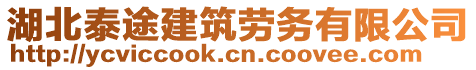 湖北泰途建筑劳务有限公司
http://ycviccook.cn.coovee.com